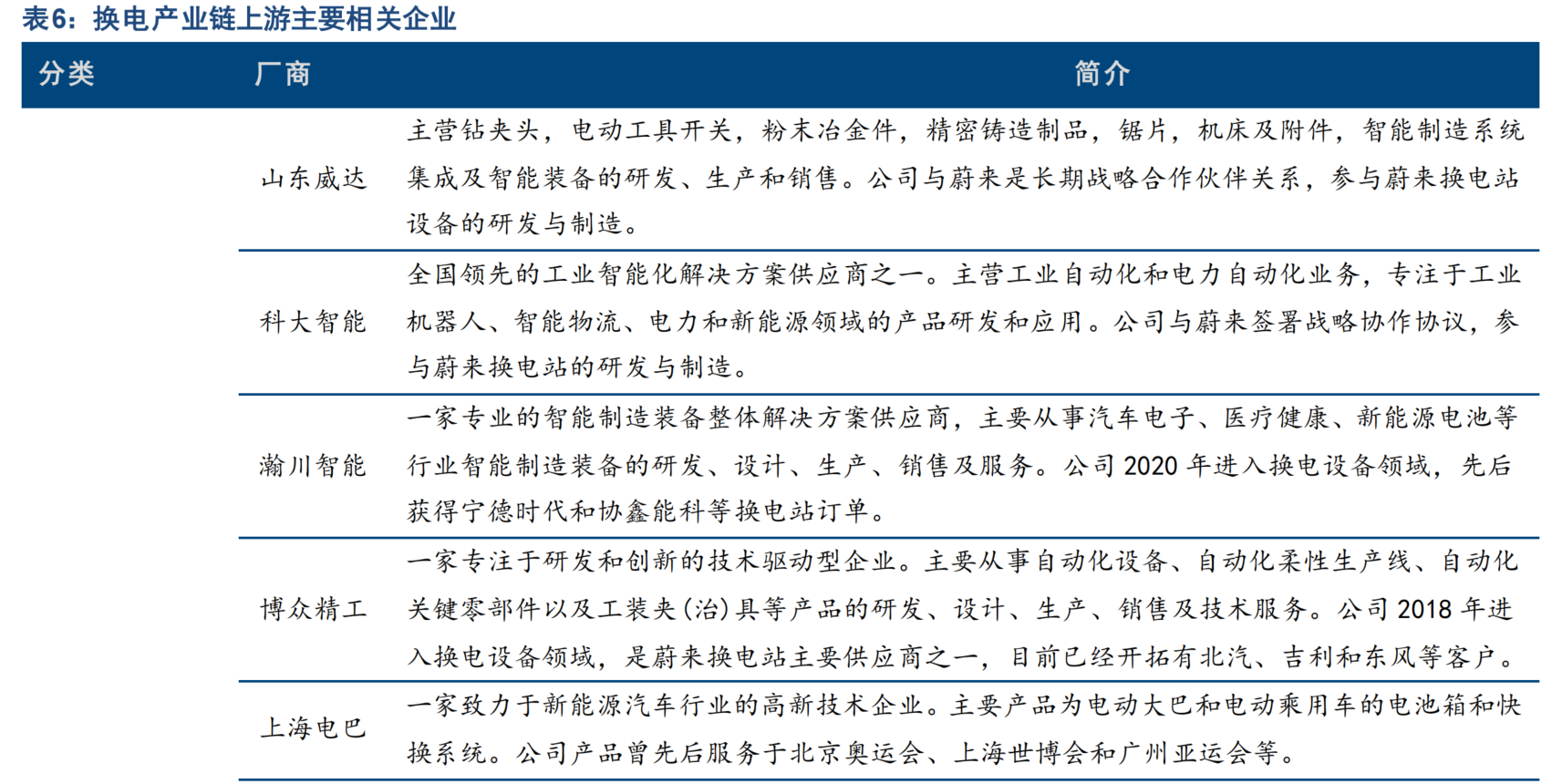 表6：换电产业链上游主要相关企业

| 分类 | 厂商 | 简介 |
|---|---|---|
| | 山东威达 | 主营钻夹头，电动工具开关，粉末冶金件，精密铸造制品，锯片，机床及附件，智能制造系统集成及智能装备的研发、生产和销售。公司与蔚来是长期战略合作伙伴关系，参与蔚来换电站设备的研发与制造。 |
| | 科大智能 | 全国领先的工业智能化解决方案供应商之一。主营工业自动化和电力自动化业务，专注于工业机器人、智能物流、电力和新能源领域的产品研发和应用。公司与蔚来签署战略协作协议，参与蔚来换电站的研发与制造。 |
| | 瀚川智能 | 一家专业的智能制造装备整体解决方案供应商，主要从事汽车电子、医疗健康、新能源电池等行业智能制造装备的研发、设计、生产、销售及服务。公司 2020 年进入换电设备领域，先后获得宁德时代和协鑫能科等换电站订单。 |
| | 博众精工 | 一家专注于研发和创新的技术驱动型企业。主要从事自动化设备、自动化柔性生产线、自动化关键零部件以及工装夹（治）具等产品的研发、设计、生产、销售及技术服务。公司 2018 年进入换电设备领域，是蔚来换电站主要供应商之一，目前已经开拓有北汽、吉利和东风等客户。 |
| | 上海电巴 | 一家致力于新能源汽车行业的高新技术企业。主要产品为电动大巴和电动乘用车的电池箱和快换系统。公司产品曾先后服务于北京奥运会、上海世博会和广州亚运会等。 |